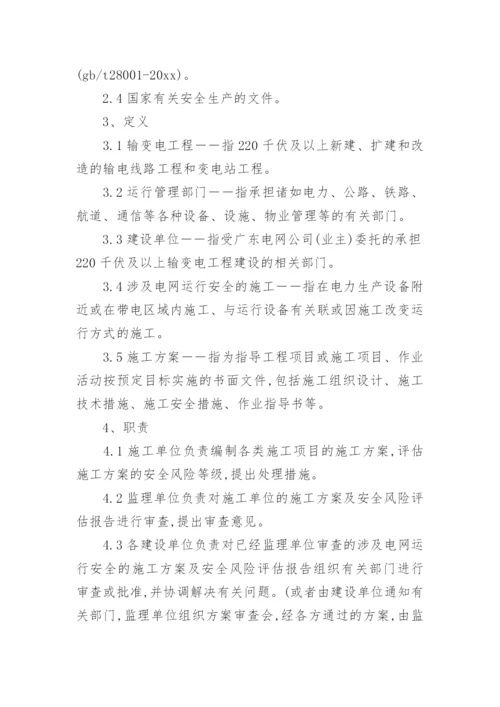 (gb/t28001-20xx)。

2.4 国家有关安全生产的文件。

3、定义

3.1 输变电工程——指 220 千伏及以上新建、扩建和改造的输电线路工程和变电站工程。

3.2 运行管理部门——指承担诸如电力、公路、铁路、航道、通信等各种设备、设施、物业管理等的有关部门。

3.3 建设单位——指受广东电网公司(业主)委托的承担 220 千伏及以上输变电工程建设的相关部门。

3.4 涉及电网运行安全的施工——指在电力生产设备附近或在带电区域内施工、与运行设备有关联或因施工改变运行方式的施工。

3.5 施工方案——指为指导工程项目或施工项目、作业活动按预定目标实施的书面文件,包括施工组织设计、施工技术措施、施工安全措施、作业指导书等。

4、职责

4.1 施工单位负责编制各类施工项目的施工方案,评估施工方案的安全风险等级,提出处理措施。

4.2 监理单位负责对施工单位的施工方案及安全风险评估报告进行审查,提出审查意见。

4.3 各建设单位负责对已经监理单位审查的涉及电网运行安全的施工方案及安全风险评估报告组织有关部门进行审查或批准,并协调解决有关问题。(或者由建设单位通知有关部门,监理单位组织方案审查会,经各方通过的方案,由监